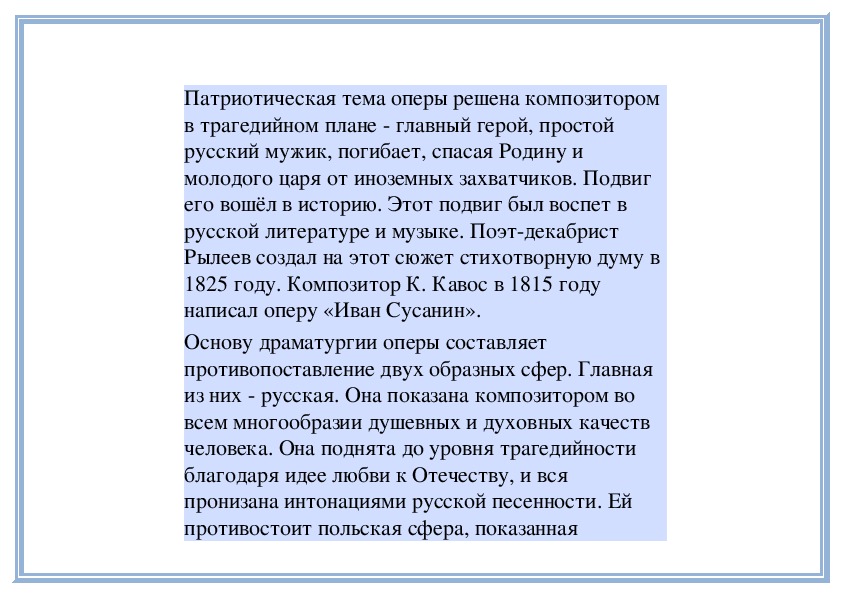 Патриотическая тема оперы решена композитором в трагедийном плане - главный герой, простой русский мужик, погибает, спасая Родину и молодого царя от иноземных захватчиков. Подвиг его вошёл в историю. Этот подвиг был воспет в русской литературе и музыке. Поэт-декабрист Рылеев создал на этот сюжет стихотворную думу в 1825 году. Композитор К. Кавос в 1815 году написал оперу «Иван Сусанин».

Основу драматургии оперы составляет противопоставление двух образных сфер. Главная из них - русская. Она показана композитором во всем многообразии душевных и духовных качеств человека. Она поднята до уровня трагедийности благодаря идее любви к Отечеству, и вся пронизана интонациями русской песенности. Ей противостоит польская сфера, показанная